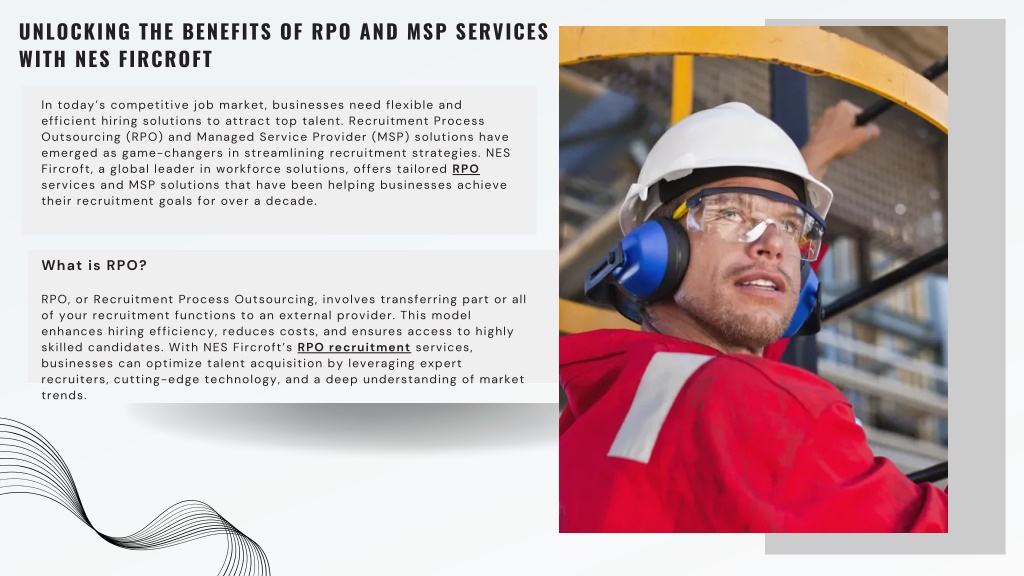 UNLOCKING THE BENEFITS OF RPO AND MSP SERVICES WITH NES FIRCROFT

In today's competitive job market, businesses need flexible and efficient hiring solutions to attract top talent. Recruitment Process Outsourcing (RPO) and Managed Service Provider (MSP) solutions have emerged as game-changers in streamlining recruitment strategies. NES Fircroft, a global leader in workforce solutions, offers tailored RPO services and MSP solutions that have been helping businesses achieve their recruitment goals for over a decade.

What is RPO?

RPO, or Recruitment Process Outsourcing, involves transferring part or all of your recruitment functions to an external provider. This model enhances hiring efficiency, reduces costs, and ensures access to highly skilled candidates. With NES Fircroft's RPO recruitment services, businesses can optimize talent acquisition by leveraging expert recruiters, cutting-edge technology, and a deep understanding of market trends.